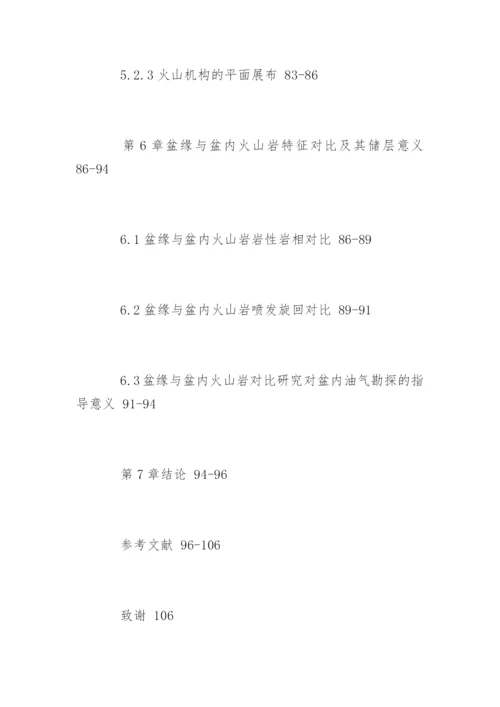 5.2.3 火山机构的平面展布 83-86

第 6 章盆缘与盆内火山岩特征对比及其储层意义 86-94

6.1 盆缘与盆内火山岩岩性岩相对比 86-89

6.2 盆缘与盆内火山岩喷发旋回对比 89-91

6.3 盆缘与盆内火山岩对比研究对盆内油气勘探的指导意义 91-94

第 7 章结论 94-96

参考文献 96-106

致谢 106